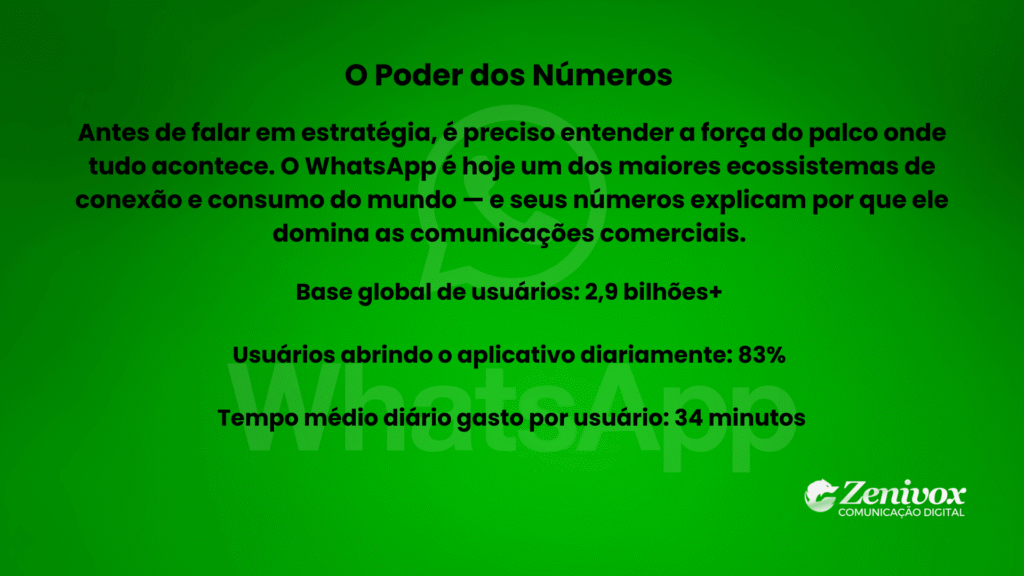 O Poder dos Números

Antes de falar em estratégia, é preciso entender a força do palco onde tudo acontece. O WhatsApp é hoje um dos maiores ecossistemas de conexão e consumo do mundo — e seus números explicam por que ele domina as comunicações comerciais.

Base global de usuários: 2,9 bilhões+

Usuários abrindo o aplicativo diariamente: 83%

Tempo médio diário gasto por usuário: 34 minutos

WhatsApp

Zenivox
COMUNICAÇÃO DIGITAL